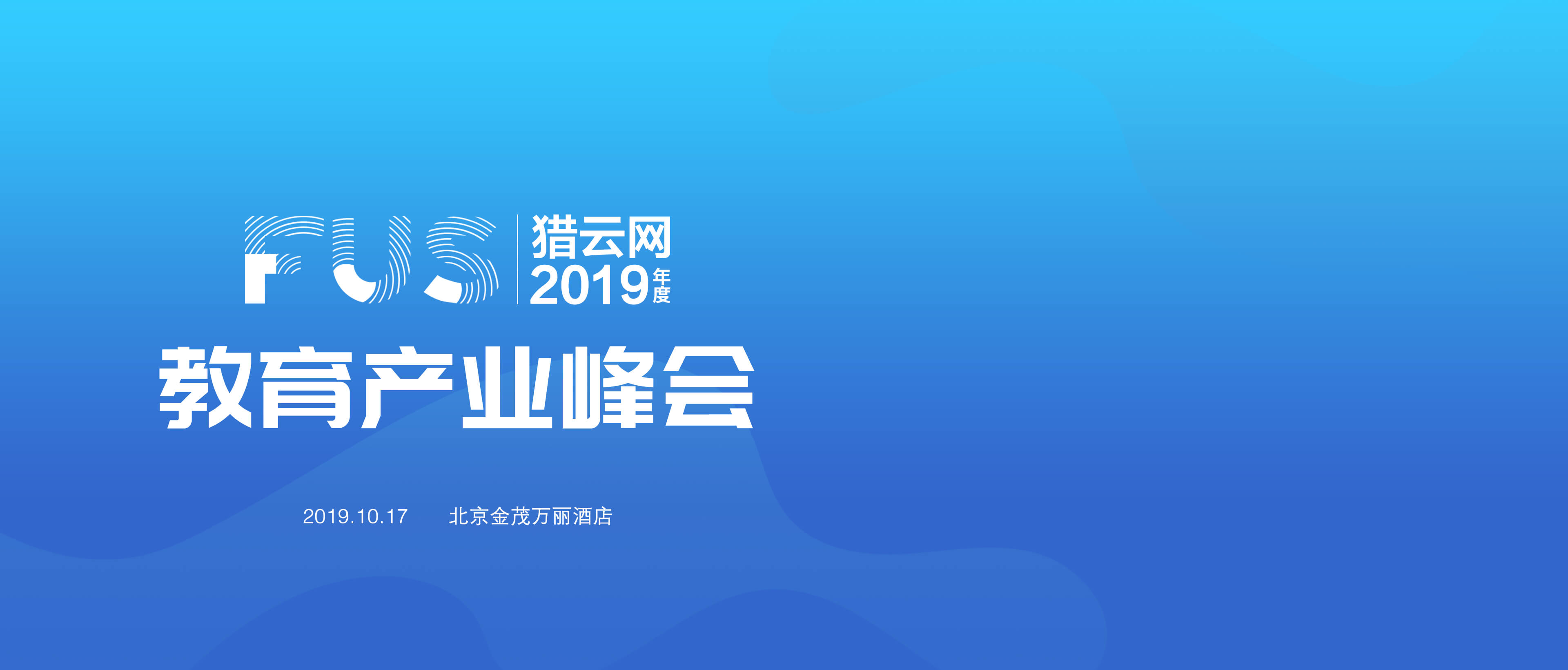 FUS 猎云网 2019年度

教育产业峰会

2019.10.17 北京金茂万丽酒店